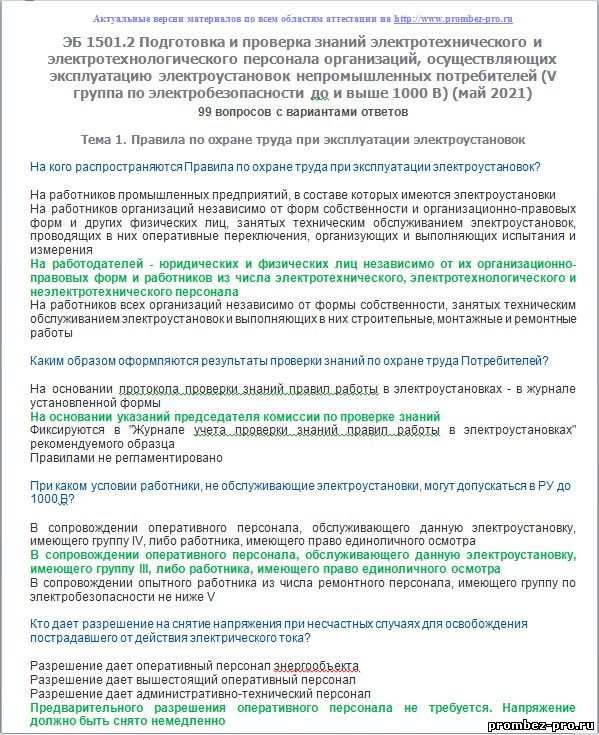 Актуальные версии материалов по всем областям аттестации на http://www.prombez-pro.ru

ЭБ 1501.2 Подготовка и проверка знаний электротехнического и электротехнологического персонала организаций, осуществляющих эксплуатацию электроустановок непромышленных потребителей (V группа по электробезопасности до и выше 1000 В) (май 2021)
99 вопросов с вариантами ответов

Тема 1. Правила по охране труда при эксплуатации электроустановок

На кого распространяются Правила по охране труда при эксплуатации электроустановок?

На работников промышленных предприятий, в составе которых имеются электроустановки
На работников организаций независимо от форм собственности и организационно-правовых форм и других физических лиц, занятых техническим обслуживанием электроустановок, проводящих в них оперативные переключения, организующих и выполняющих испытания и измерения
На работодателей - юридических и физических лиц независимо от их организационно-правовых форм и работников из числа электротехнического, электротехнологического и неэлектротехнического персонала
На работников всех организаций независимо от формы собственности, занятых техническим обслуживанием электроустановок и выполняющих в них строительные, монтажные и ремонтные работы

Каким образом оформляются результаты проверки знаний по охране труда Потребителей?

На основании протокола проверки знаний правил работы в электроустановках - в журнале установленной формы
На основании указаний председателя комиссии по проверке знаний
Фиксируются в "Журнале учета проверки знаний правил работы в электроустановках" рекомендуемого образца
Правилами не регламентировано

При каком условии работники, не обслуживающие электроустановки, могут допускаться в РУ до 1000 В?

В сопровождении оперативного персонала, обслуживающего данную электроустановку, имеющего группу IV, либо работника, имеющего право единоличного осмотра
В сопровождении оперативного персонала, обслуживающего данную электроустановку, имеющего группу III, либо работника, имеющего право единоличного осмотра
В сопровождении опытного работника из числа ремонтного персонала, имеющего группу по электробезопасности не ниже V

Кто дает разрешение на снятие напряжения при несчастных случаях для освобождения пострадавшего от действия электрического тока?

Разрешение дает оперативный персонал энергообъекта
Разрешение дает вышестоящий оперативный персонал
Разрешение дает административно-технический персонал
Предварительного разрешения оперативного персонала не требуется. Напряжение должно быть снято немедленно

prombez-pro.ru